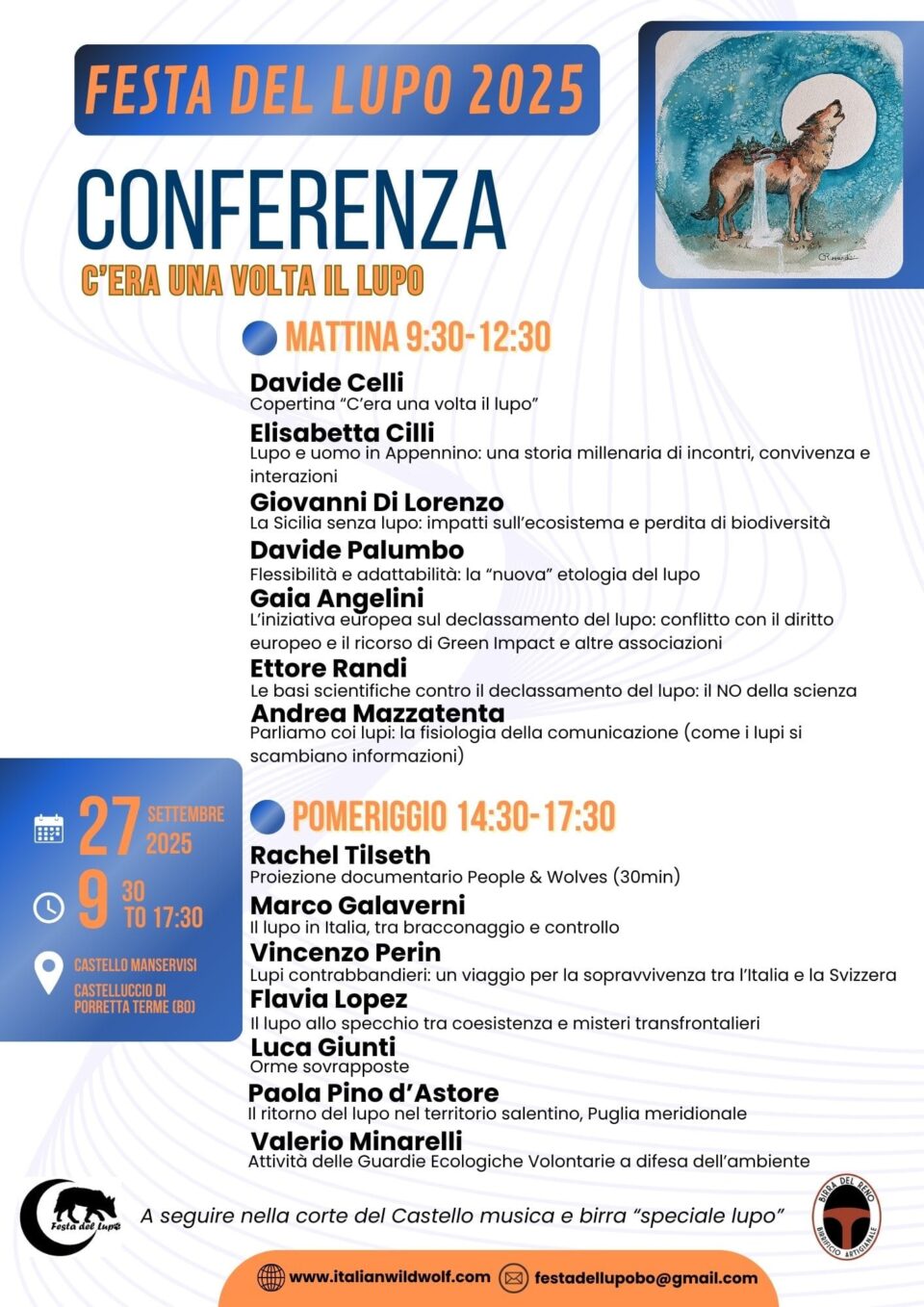 FESTA DEL LUPO 2025

CONFERENZA

C'ERA UNA VOLTA IL LUPO

MATTINA 9:30-12:30

Davide Celli
Copertina "C'era una volta il lupo"

Elisabetta Cilli
Lupo e uomo in Appennino: una storia millenaria di incontri, convivenza e interazioni

Giovanni Di Lorenzo
La Sicilia senza lupo: impatti sull'ecosistema e perdita di biodiversità

Davide Palumbo
Flessibilità e adattabilità: la "nuova" etologia del lupo

Gaia Angelini
L'iniziativa europea sul declassamento del lupo: conflitto con il diritto europeo e il ricorso di Green Impact e altre associazioni

Ettore Randi
Le basi scientifiche contro il declassamento del lupo: il NO della scienza

Andrea Mazzatenta
Parliamo coi lupi: la fisiologia della comunicazione (come i lupi si scambiano informazioni)

27 SETTEMBRE 2025

9 30 TO 17:30

CASTELLO MANSERVISI
CASTELLUCCIO DI PORRETTA TERME (BO)

POMERIGGIO 14:30-17:30

Rachel Tilseth
Proiezione documentario People & Wolves (30min)

Marco Galaverni
Il lupo in Italia, tra bracconaggio e controllo

Vincenzo Perin
Lupi contrabbandieri: un viaggio per la sopravvivenza tra l'Italia e la Svizzera

Flavia Lopez
Il lupo allo specchio tra coesistenza e misteri transfrontalieri

Luca Giunti
Orme sovrapposte

Paola Pino d'Astore
Il ritorno del lupo nel territorio salentino, Puglia meridionale

Valerio Minarelli
Attività delle Guardie Ecologiche Volontarie a difesa dell'ambiente

Festa del Lupo

A seguire nella corte del Castello musica e birra "speciale lupo"

BIRRA DEL RENO BIRRIFICIO ARTIGIANALE

www.italianwildwolf.com
festadellupobo@gmail.com